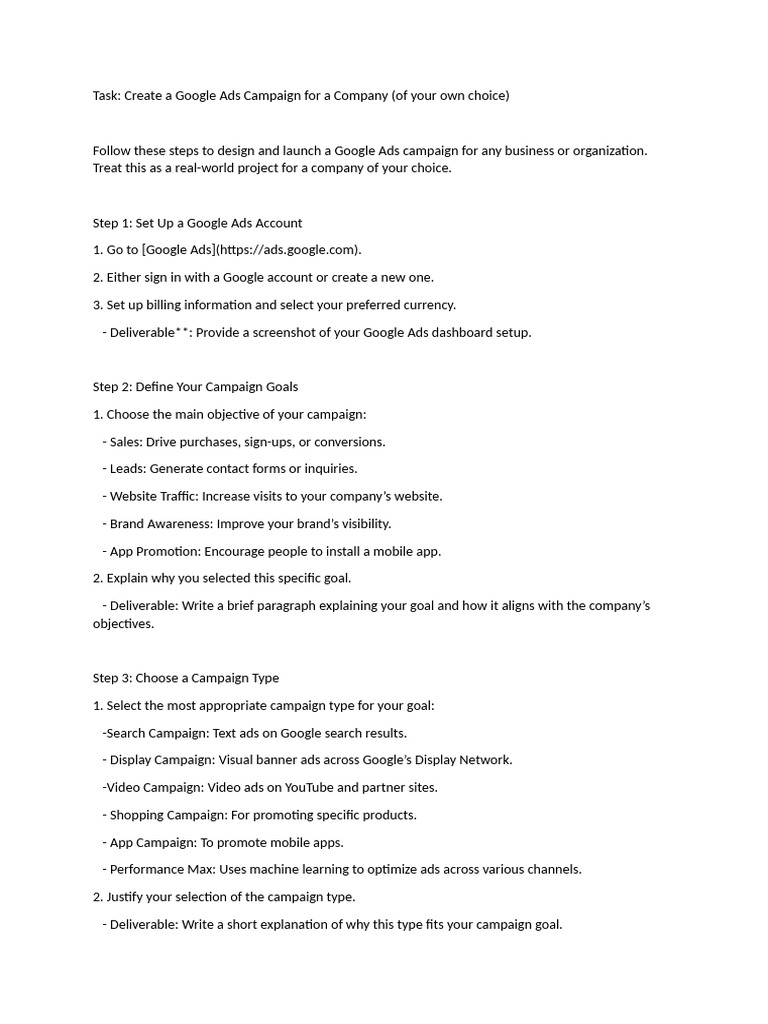 Task: Create a Google Ads Campaign for a Company (of your own choice)

Follow these steps to design and launch a Google Ads campaign for any business or organization. Treat this as a real-world project for a company of your choice.

Step 1: Set Up a Google Ads Account

1. Go to [Google Ads](https://ads.google.com).

2. Either sign in with a Google account or create a new one.

3. Set up billing information and select your preferred currency.

- Deliverable**: Provide a screenshot of your Google Ads dashboard setup.

Step 2: Define Your Campaign Goals

1. Choose the main objective of your campaign:

- Sales: Drive purchases, sign-ups, or conversions.

- Leads: Generate contact forms or inquiries.

- Website Traffic: Increase visits to your company's website.

- Brand Awareness: Improve your brand's visibility.

- App Promotion: Encourage people to install a mobile app.

2. Explain why you selected this specific goal.

- Deliverable: Write a brief paragraph explaining your goal and how it aligns with the company's objectives.

Step 3: Choose a Campaign Type

1. Select the most appropriate campaign type for your goal:

-Search Campaign: Text ads on Google search results.

- Display Campaign: Visual banner ads across Google's Display Network.

-Video Campaign: Video ads on YouTube and partner sites.

- Shopping Campaign: For promoting specific products.

- App Campaign: To promote mobile apps.

- Performance Max: Uses machine learning to optimize ads across various channels.

2. Justify your selection of the campaign type.

- Deliverable: Write a short explanation of why this type fits your campaign goal.